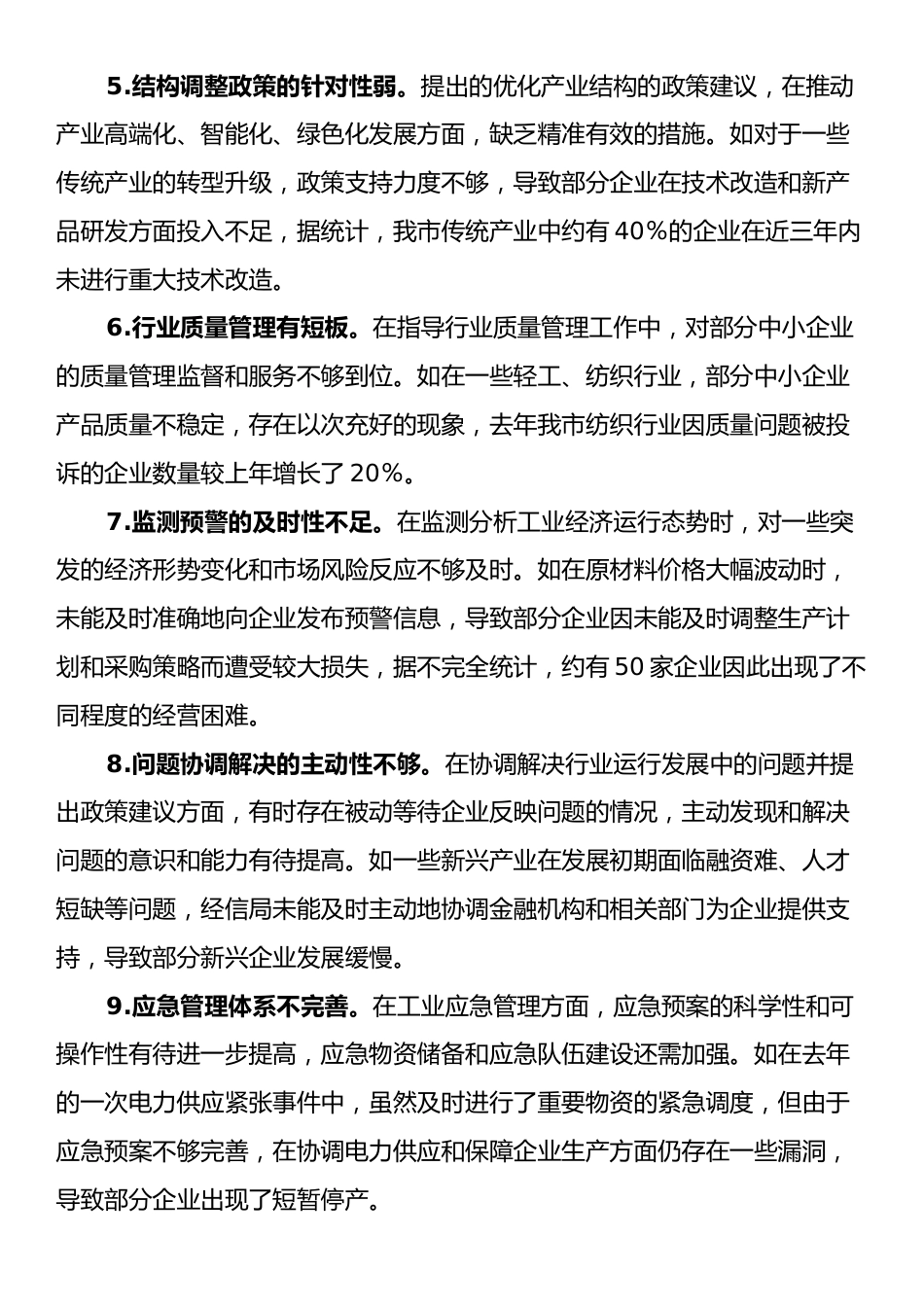 5.结构调整政策的针对性弱。提出的优化产业结构的政策建议，在推动产业高端化、智能化、绿色化发展方面，缺乏精准有效的措施。如对于一些传统产业的转型升级，政策支持力度不够，导致部分企业在技术改造和新产品研发方面投入不足，据统计，我市传统产业中约有40%的企业在近三年内未进行重大技术改造。

6.行业质量管理有短板。在指导行业质量管理工作中，对部分中小企业的质量管理监督和服务不够到位。如在一些轻工、纺织行业，部分中小企业产品质量不稳定，存在以次充好的现象，去年我市纺织行业因质量问题被投诉的企业数量较上年增长了20%。

7.监测预警的及时性不足。在监测分析工业经济运行态势时，对一些突发的经济形势变化和市场风险反应不够及时。如在原材料价格大幅波动时，未能及时准确地向企业发布预警信息，导致部分企业因未能及时调整生产计划和采购策略而遭受较大损失，据不完全统计，约有50家企业因此出现了不同程度的经营困难。

8.问题协调解决的主动性不够。在协调解决行业运行发展中的问题并提出政策建议方面，有时存在被动等待企业反映问题的情况，主动发现和解决问题的意识和能力有待提高。如一些新兴产业在发展初期面临融资难、人才短缺等问题，经信局未能及时主动地协调金融机构和相关部门为企业提供支持，导致部分新兴企业发展缓慢。

9.应急管理体系不完善。在工业应急管理方面，应急预案的科学性和可操作性有待进一步提高，应急物资储备和应急队伍建设还需加强。如在去年的一次电力供应紧张事件中，虽然及时进行了重要物资的紧急调度，但由于应急预案不够完善，在协调电力供应和保障企业生产方面仍存在一些漏洞，导致部分企业出现了短暂停产。